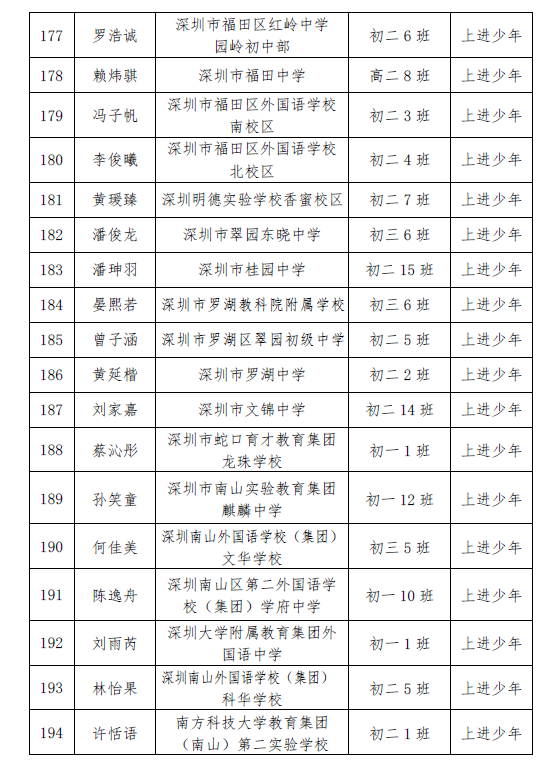 | 177 | 罗浩诚 | 深圳市福田区红岭中学园岭初中部 | 初二 6 班 | 上进少年 |
|---|---|---|---|---|
| 178 | 赖炜骐 | 深圳市福田中学 | 高二 8 班 | 上进少年 |
| 179 | 冯子帆 | 深圳市福田区外国语学校南校区 | 初二 3 班 | 上进少年 |
| 180 | 李俊曦 | 深圳市福田区外国语学校北校区 | 初二 4 班 | 上进少年 |
| 181 | 黄瑗臻 | 深圳明德实验学校香蜜校区 | 初二 7 班 | 上进少年 |
| 182 | 潘俊龙 | 深圳市翠园东晓中学 | 初三 6 班 | 上进少年 |
| 183 | 潘珅羽 | 深圳市桂园中学 | 初二 15 班 | 上进少年 |
| 184 | 晏熙若 | 深圳市罗湖教科院附属学校 | 初三 6 班 | 上进少年 |
| 185 | 曾子涵 | 深圳市罗湖区翠园初级中学 | 初二 5 班 | 上进少年 |
| 186 | 黄廷楷 | 深圳市罗湖中学 | 初二 2 班 | 上进少年 |
| 187 | 刘家嘉 | 深圳市文锦中学 | 初二 14 班 | 上进少年 |
| 188 | 蔡沁彤 | 深圳市蛇口育才教育集团龙珠学校 | 初一 1 班 | 上进少年 |
| 189 | 孙笑童 | 深圳市南山实验教育集团麒麟中学 | 初一 12 班 | 上进少年 |
| 190 | 何佳美 | 深圳南山外国语学校（集团）文华学校 | 初三 5 班 | 上进少年 |
| 191 | 陈逸舟 | 深圳南山区第二外国语学校（集团）学府中学 | 初一 10 班 | 上进少年 |
| 192 | 刘雨芮 | 深圳大学附属教育集团外国语中学 | 初一 1 班 | 上进少年 |
| 193 | 林怡果 | 深圳南山外国语学校（集团）科华学校 | 初二 5 班 | 上进少年 |
| 194 | 许恬语 | 南方科技大学教育集团（南山）第二实验学校 | 初二 1 班 | 上进少年 |